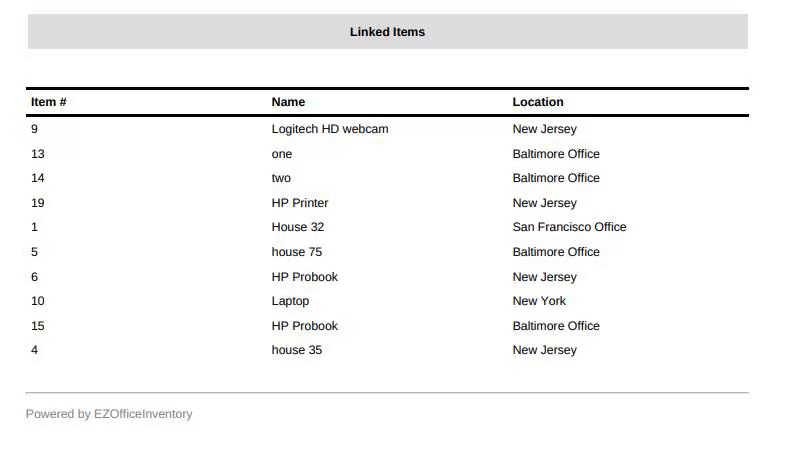 Linked Items

| Item # | Name | Location |
|---|---|---|
| 9 | Logitech HD webcam | New Jersey |
| 13 | one | Baltimore Office |
| 14 | two | Baltimore Office |
| 19 | HP Printer | New Jersey |
| 1 | House 32 | San Francisco Office |
| 5 | house 75 | Baltimore Office |
| 6 | HP Probook | New Jersey |
| 10 | Laptop | New York |
| 15 | HP Probook | Baltimore Office |
| 4 | house 35 | New Jersey |

Powered by EZOfficeInventory